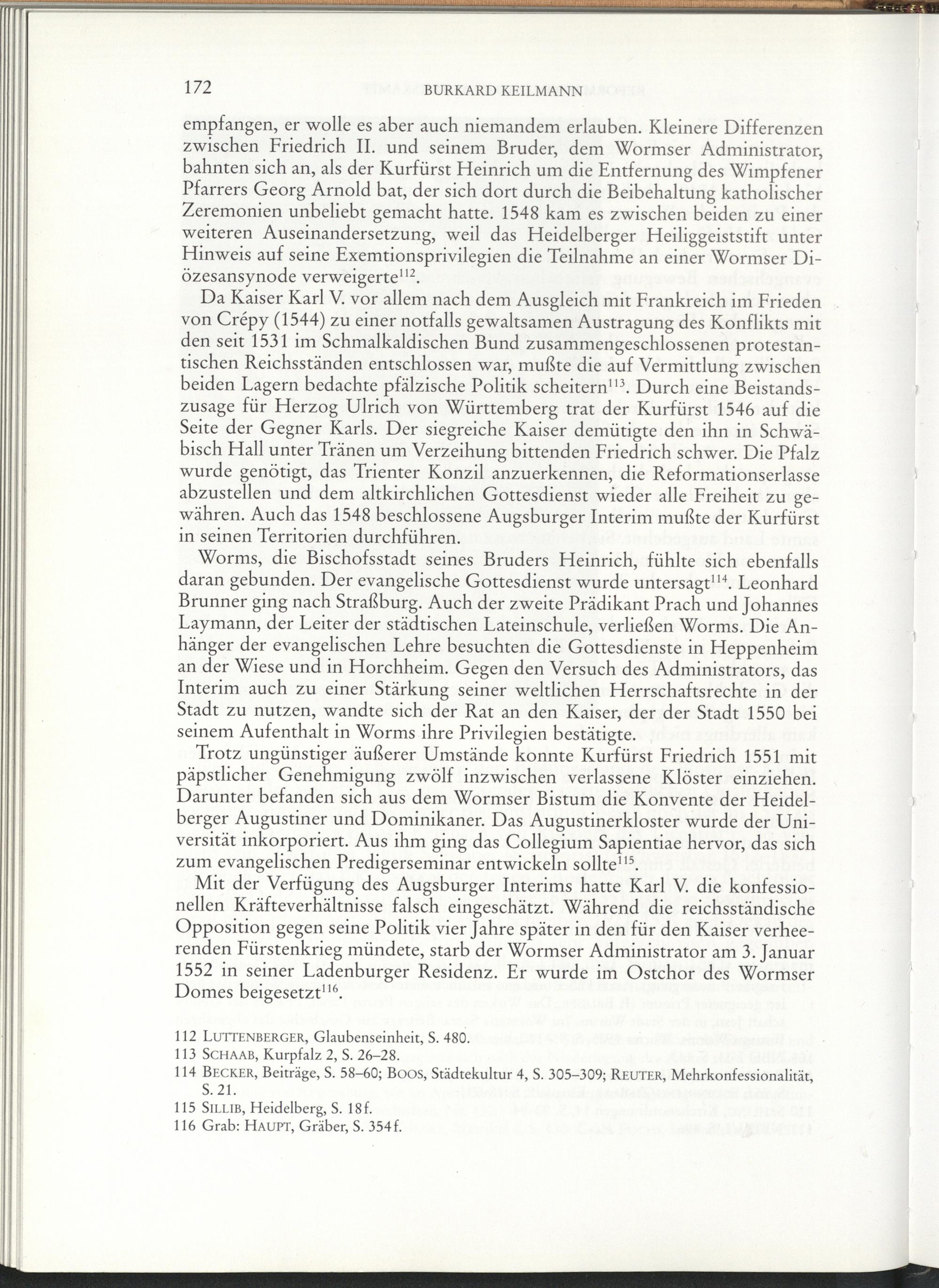 172 BURKARD KEILMANN

empfangen, er wolle es aber auch niemandem erlauben. Kleinere Differenzen zwischen Friedrich II. und seinem Bruder, dem Wormser Administrator, bahnten sich an, als der Kurfürst Heinrich um die Entfernung des Wimpfener Pfarrers Georg Arnold bat, der sich dort durch die Beibehaltung katholischer Zeremonien unbeliebt gemacht hatte. 1548 kam es zwischen beiden zu einer weiteren Auseinandersetzung, weil das Heidelberger Heiliggeiststift unter Hinweis auf seine Exemtionsprivilegien die Teilnahme an einer Wormser Diözesansynode verweigerte$^{112}$.

Da Kaiser Karl V. vor allem nach dem Ausgleich mit Frankreich im Frieden von Crépy (1544) zu einer notfalls gewaltsamen Austragung des Konflikts mit den seit 1531 im Schmalkaldischen Bund zusammengeschlossenen protestantischen Reichsständen entschlossen war, mußte die auf Vermittlung zwischen beiden Lagern bedachte pfälzische Politik scheitern$^{113}$. Durch eine Beistandszusage für Herzog Ulrich von Württemberg trat der Kurfürst 1546 auf die Seite der Gegner Karls. Der siegreiche Kaiser demütigte den ihn in Schwäbisch Hall unter Tränen um Verzeihung bittenden Friedrich schwer. Die Pfalz wurde genötigt, das Trienter Konzil anzuerkennen, die Reformationserlasse abzustellen und dem altkirchlichen Gottesdienst wieder alle Freiheit zu gewähren. Auch das 1548 beschlossene Augsburger Interim mußte der Kurfürst in seinen Territorien durchführen.

Worms, die Bischofsstadt seines Bruders Heinrich, fühlte sich ebenfalls daran gebunden. Der evangelische Gottesdienst wurde untersagt$^{114}$. Leonhard Brunner ging nach Straßburg. Auch der zweite Prädikant Prach und Johannes Laymann, der Leiter der städtischen Lateinschule, verließen Worms. Die Anhänger der evangelischen Lehre besuchten die Gottesdienste in Heppenheim an der Wiese und in Horchheim. Gegen den Versuch des Administrators, das Interim auch zu einer Stärkung seiner weltlichen Herrschaftsrechte in der Stadt zu nutzen, wandte sich der Rat an den Kaiser, der der Stadt 1550 bei seinem Aufenthalt in Worms ihre Privilegien bestätigte.

Trotz ungünstiger äußerer Umstände konnte Kurfürst Friedrich 1551 mit päpstlicher Genehmigung zwölf inzwischen verlassene Klöster einziehen. Darunter befanden sich aus dem Wormser Bistum die Konvente der Heidelberger Augustiner und Dominikaner. Das Augustinerkloster wurde der Universität inkorporiert. Aus ihm ging das Collegium Sapientiae hervor, das sich zum evangelischen Predigerseminar entwickeln sollte$^{115}$.

Mit der Verfügung des Augsburger Interims hatte Karl V. die konfessionellen Kräfteverhältnisse falsch eingeschätzt. Während die reichsständische Opposition gegen seine Politik vier Jahre später in den für den Kaiser verheerenden Fürstenkrieg mündete, starb der Wormser Administrator am 3. Januar 1552 in seiner Ladenburger Residenz. Er wurde im Ostchor des Wormser Domes beigesetzt$^{116}$.

112 LUTTENBERGER, Glaubenseinheit, S. 480.
113 SCHAAB, Kurpfalz 2, S. 26–28.
114 BECKER, Beiträge, S. 58–60; BOOS, Städtekultur 4, S. 305–309; REUTER, Mehrkonfessionalität, S. 21.
115 SILLIB, Heidelberg, S. 18f.
116 Grab: HAUPT, Gräber, S. 354f.